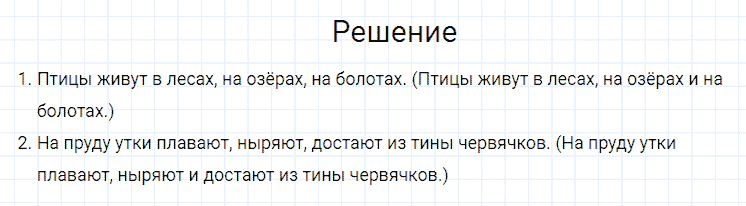 Решение

1. Птицы живут в лесах, на озёрах, на болотах. (Птицы живут в лесах, на озёрах и на болотах.)

2. На пруду утки плавают, ныряют, достают из тины червячков. (На пруду утки плавают, ныряют и достают из тины червячков.)